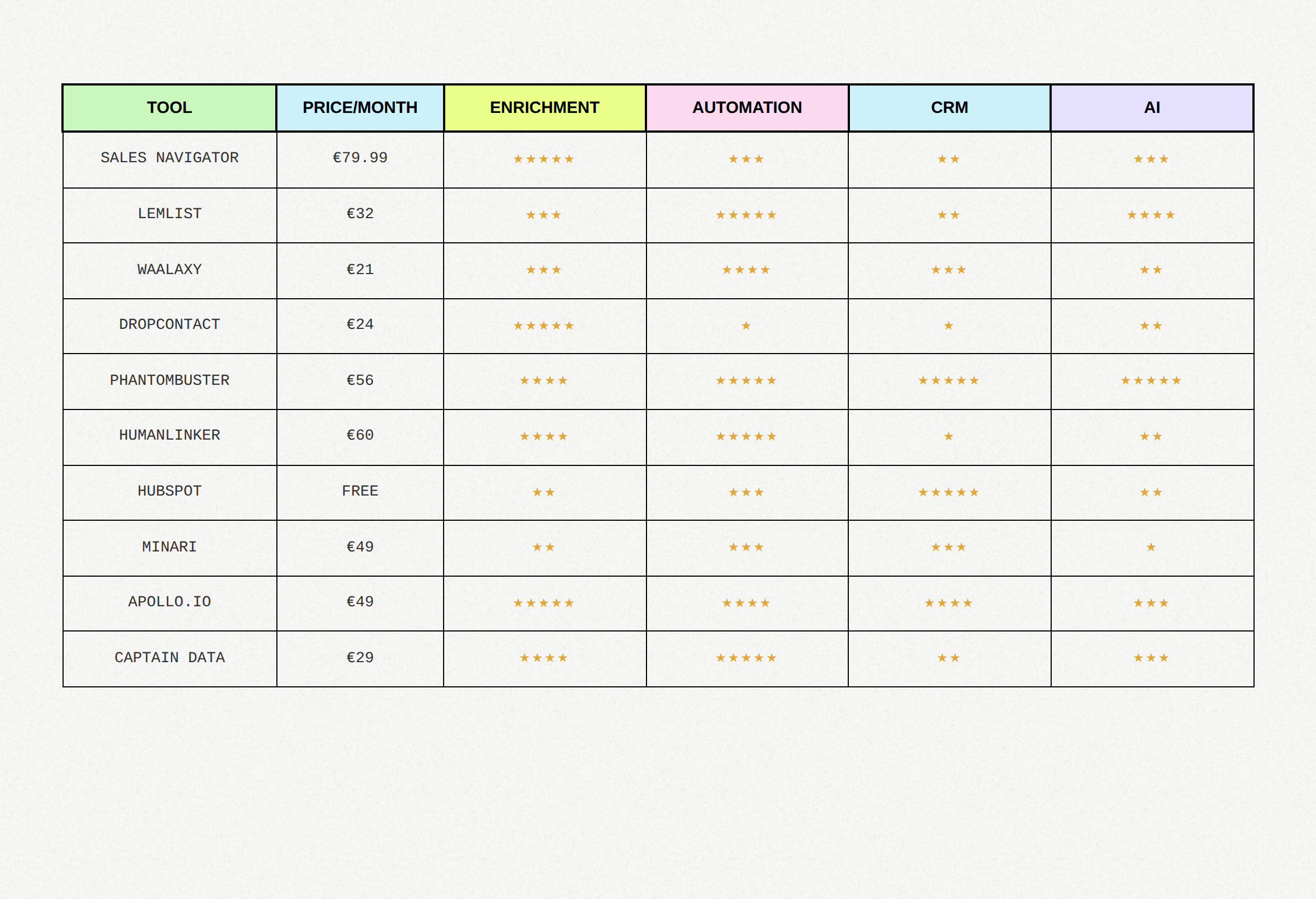 | TOOL | PRICE/MONTH | ENRICHMENT | AUTOMATION | CRM | AI |
|---|---|---|---|---|---|
| SALES NAVIGATOR | €79.99 | ★★★★★ | ★★★ | ★★ | ★★★ |
| LEMLIST | €32 | ★★★ | ★★★★★ | ★★ | ★★★★ |
| WAALAXY | €21 | ★★★ | ★★★★ | ★★★ | ★★ |
| DROPCONTACT | €24 | ★★★★★ | ★ | ★ | ★★ |
| PHANTOMBUSTER | €56 | ★★★★ | ★★★★★ | ★★★★★ | ★★★★★ |
| HUMANLINKER | €60 | ★★★★ | ★★★★★ | ★ | ★★ |
| HUBSPOT | FREE | ★★ | ★★★ | ★★★★★ | ★★ |
| MINARI | €49 | ★★ | ★★★ | ★★★ | ★ |
| APOLLO.IO | €49 | ★★★★★ | ★★★★ | ★★★★ | ★★★ |
| CAPTAIN DATA | €29 | ★★★★ | ★★★★★ | ★★ | ★★★ |